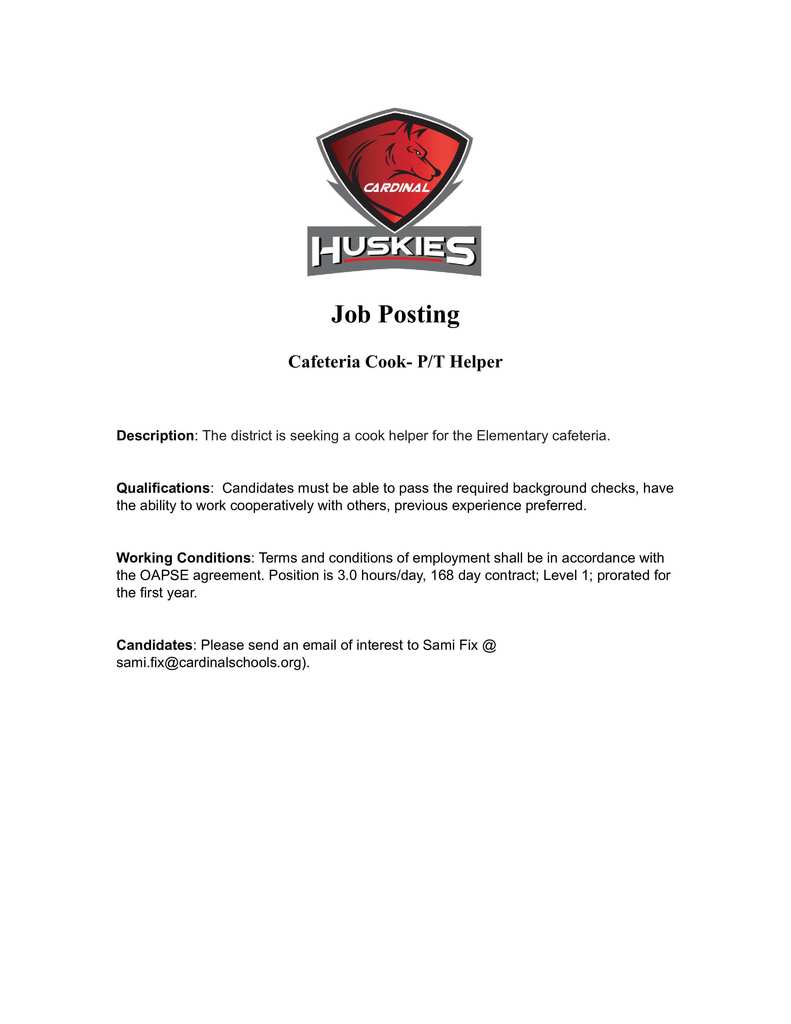 CARDINAL
HUSKIES

Job Posting

Cafeteria Cook- P/T Helper

Description: The district is seeking a cook helper for the Elementary cafeteria.

Qualifications: Candidates must be able to pass the required background checks, have the ability to work cooperatively with others, previous experience preferred.

Working Conditions: Terms and conditions of employment shall be in accordance with the OAPSE agreement. Position is 3.0 hours/day, 168 day contract; Level 1; prorated for the first year.

Candidates: Please send an email of interest to Sami Fix @ sami.fix@cardinalschools.org).